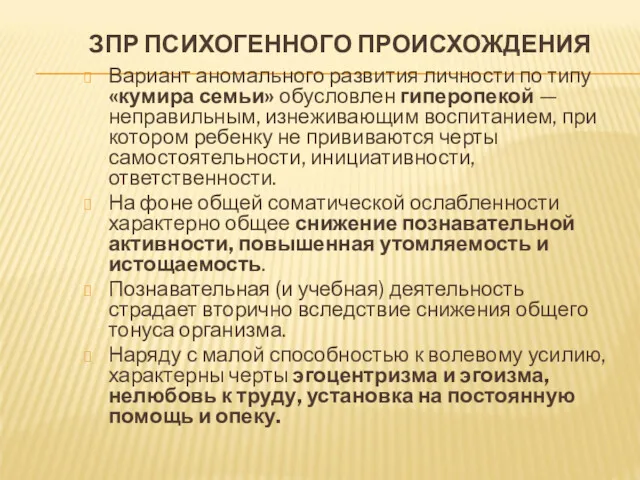 ЗПР ПСИХОГЕННОГО ПРОИСХОЖДЕНИЯ

Вариант аномального развития личности по типу «кумира семьи» обусловлен гиперопекой — неправильным, изнеживающим воспитанием, при котором ребенку не прививаются черты самостоятельности, инициативности, ответственности.

На фоне общей соматической ослабленности характерно общее снижение познавательной активности, повышенная утомляемость и истощаемость.

Познавательная (и учебная) деятельность страдает вторично вследствие снижения общего тонуса организма.

Наряду с малой способностью к волевому усилию, характерны черты эгоцентризма и эгоизма, нелюбовь к труду, установка на постоянную помощь и опеку.